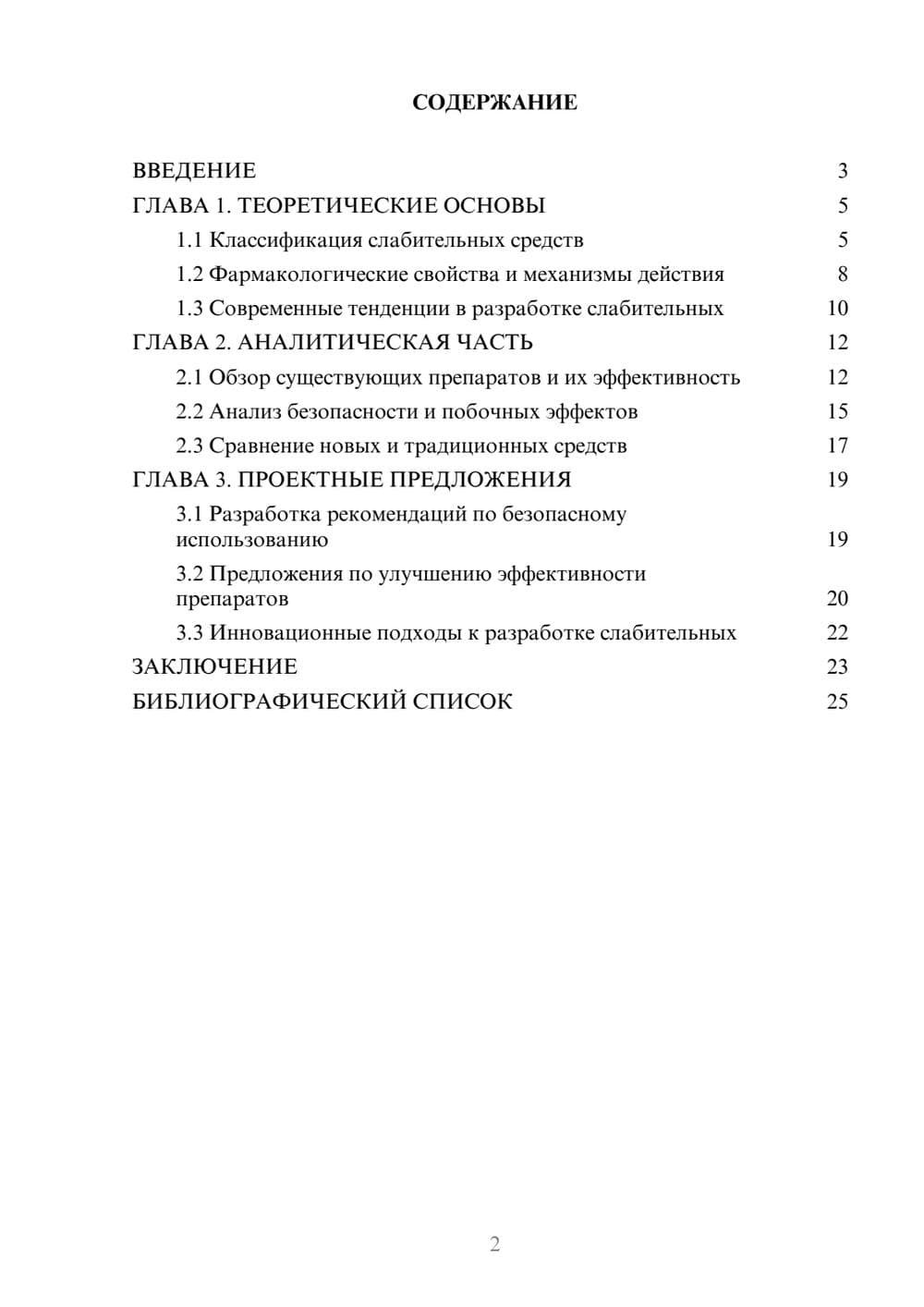 СОДЕРЖАНИЕ

ВВЕДЕНИЕ 3
ГЛАВА 1. ТЕОРЕТИЧЕСКИЕ ОСНОВЫ 5
1.1 Классификация слабительных средств 5
1.2 Фармакологические свойства и механизмы действия 8
1.3 Современные тенденции в разработке слабительных 10
ГЛАВА 2. АНАЛИТИЧЕСКАЯ ЧАСТЬ 12
2.1 Обзор существующих препаратов и их эффективность 12
2.2 Анализ безопасности и побочных эффектов 15
2.3 Сравнение новых и традиционных средств 17
ГЛАВА 3. ПРОЕКТНЫЕ ПРЕДЛОЖЕНИЯ 19
3.1 Разработка рекомендаций по безопасному использованию 19
3.2 Предложения по улучшению эффективности препаратов 20
3.3 Инновационные подходы к разработке слабительных 22
ЗАКЛЮЧЕНИЕ 23
БИБЛИОГРАФИЧЕСКИЙ СПИСОК 25

2